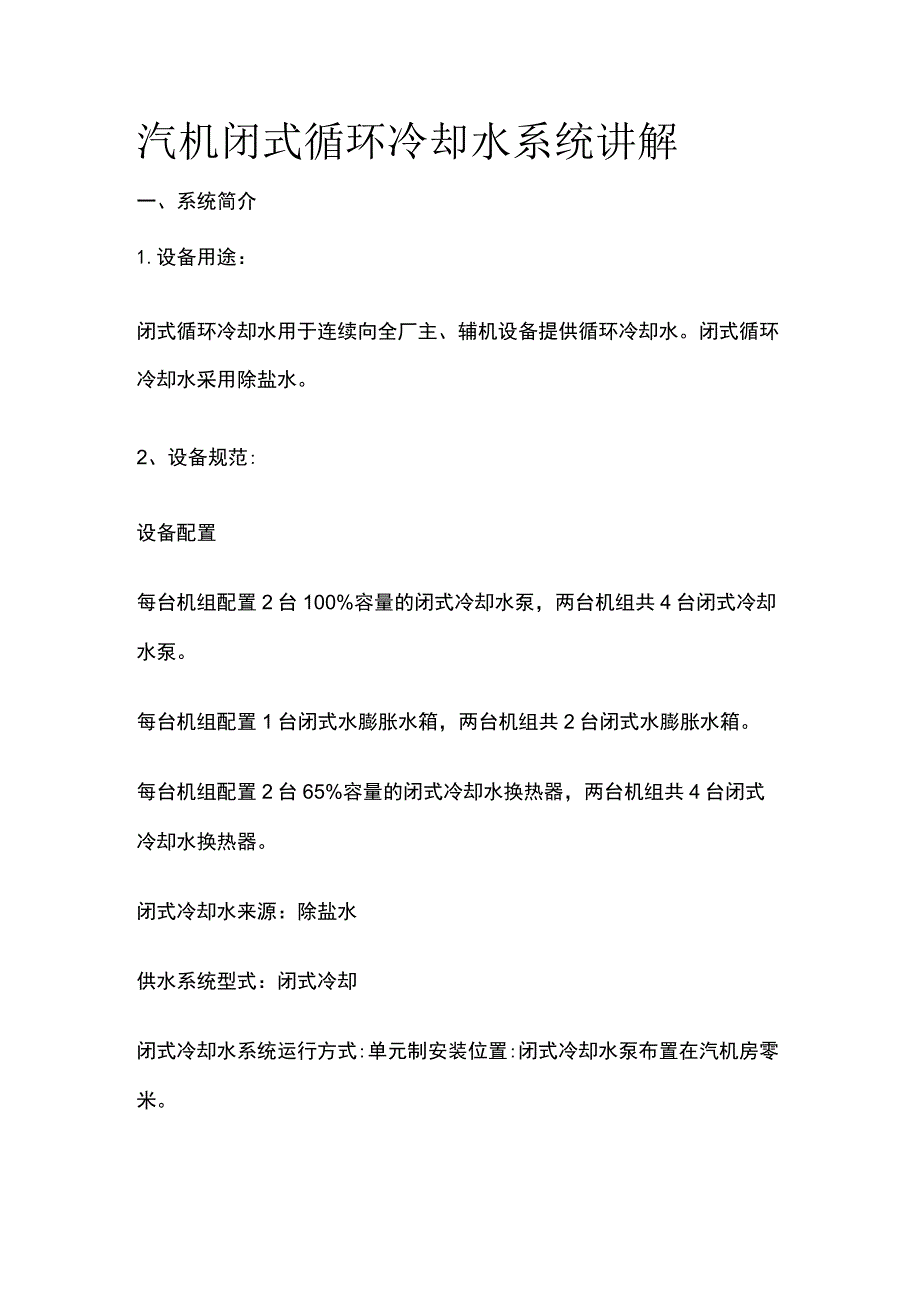 汽机闭式循环冷却水系统讲解

一、系统简介

1. 设备用途：

闭式循环冷却水用于连续向全厂主、辅机设备提供循环冷却水。闭式循环冷却水采用除盐水。

2、设备规范：

设备配置

每台机组配置 2 台 100%容量的闭式冷却水泵，两台机组共 4 台闭式冷却水泵。

每台机组配置 1 台闭式水膨胀水箱，两台机组共 2 台闭式水膨胀水箱。

每台机组配置 2 台 65%容量的闭式冷却水换热器，两台机组共 4 台闭式冷却水换热器。

闭式冷却水来源：除盐水

供水系统型式：闭式冷却

闭式冷却水系统运行方式：单元制安装位置：闭式冷却水泵布置在汽机房零米。